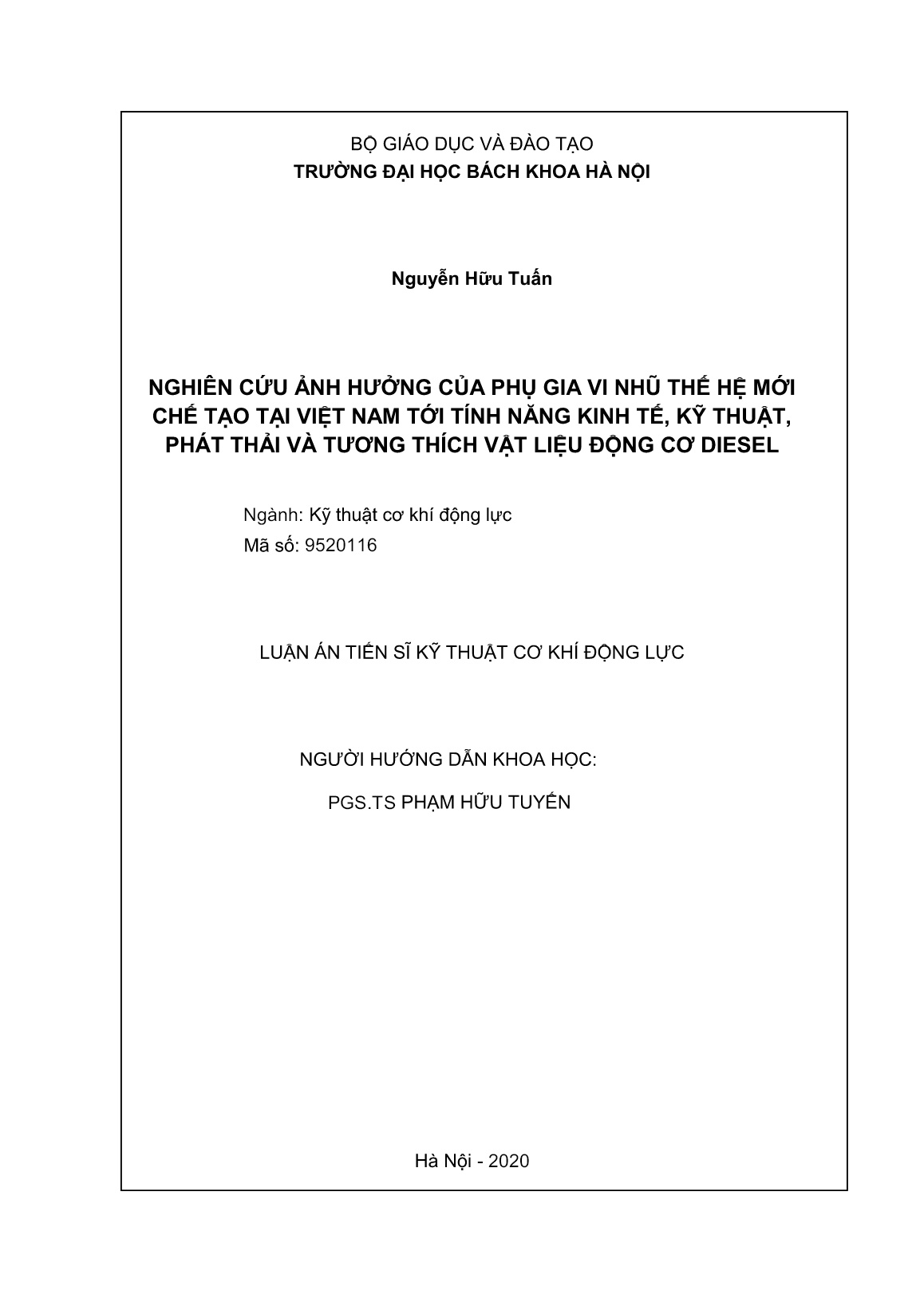 BỘ GIÁO DỤC VÀ ĐÀO TẠO
TRƯỜNG ĐẠI HỌC BÁCH KHOA HÀ NỘI

Nguyễn Hữu Tuấn

NGHIÊN CỨU ẢNH HƯỞNG CỦA PHỤ GIA VI NHŨ THẾ HỆ MỚI CHẾ TẠO TẠI VIỆT NAM TỚI TÍNH NĂNG KINH TẾ, KỸ THUẬT, PHÁT THẢI VÀ TƯƠNG THÍCH VẬT LIỆU ĐỘNG CƠ DIESEL

Ngành: Kỹ thuật cơ khí động lực
Mã số: 9520116

LUẬN ÁN TIẾN SĨ KỸ THUẬT CƠ KHÍ ĐỘNG LỰC

NGƯỜI HƯỚNG DẪN KHOA HỌC:
PGS.TS PHẠM HỮU TUYẾN

Hà Nội - 2020